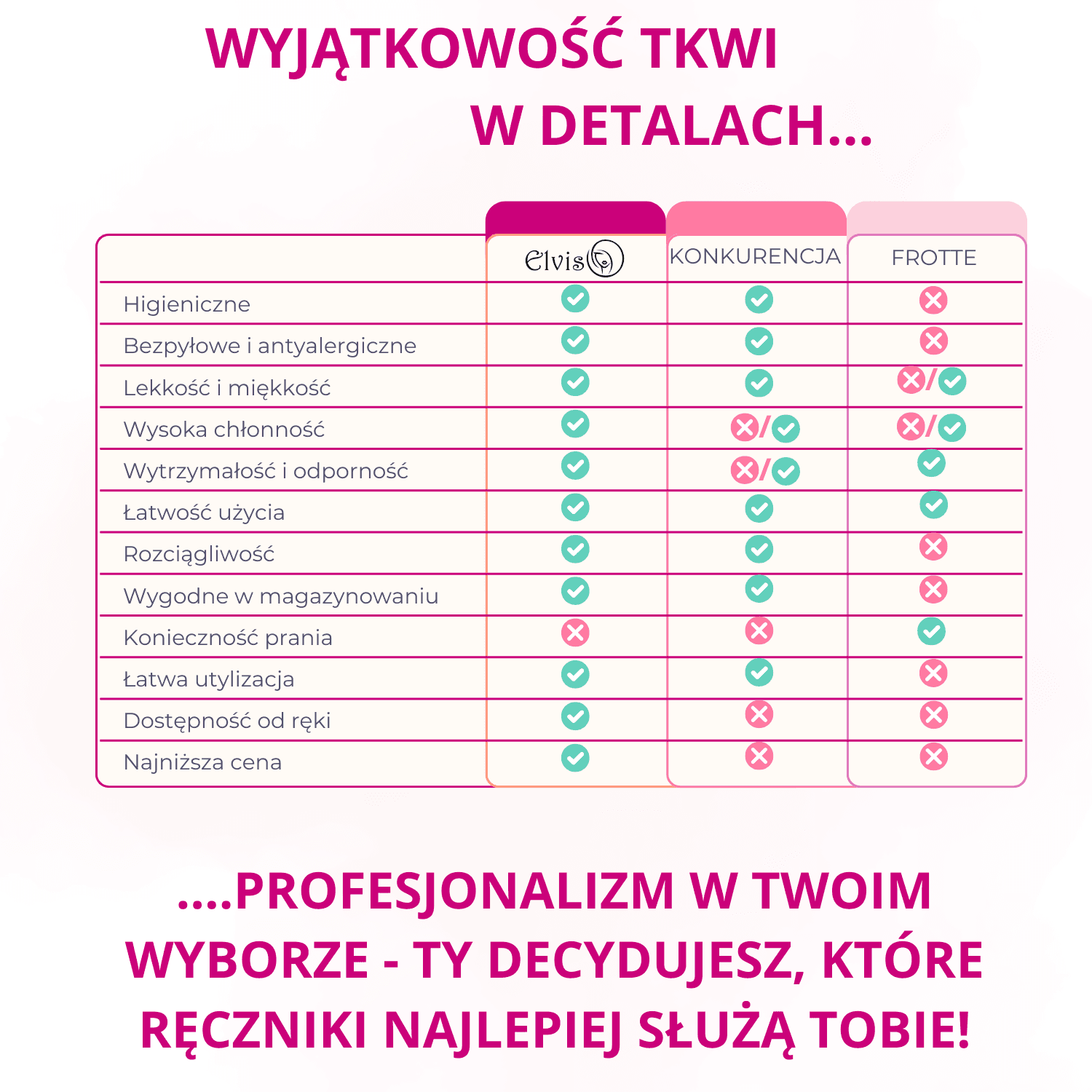 WYJĄTKOWOŚĆ TKWI W DETALACH...

| | Elvis | KONKURENCJA | FROTTE |
|---|---|---|---|
| Higieniczne | ✓ | ✓ | ✗ |
| Bezpyłowe i antyalergiczne | ✓ | ✓ | ✗ |
| Lekkość i miękkość | ✓ | ✓ | ✗/✓ |
| Wysoka chłonność | ✓ | ✗/✓ | ✗/✓ |
| Wytrzymałość i odporność | ✓ | ✗/✓ | ✓ |
| Łatwość użycia | ✓ | ✓ | ✓ |
| Rozciągliwość | ✓ | ✓ | ✗ |
| Wygodne w magazynowaniu | ✓ | ✓ | ✗ |
| Konieczność prania | ✗ | ✗ | ✓ |
| Łatwa utylizacja | ✓ | ✓ | ✗ |
| Dostępność od ręki | ✓ | ✗ | ✗ |
| Najniższa cena | ✓ | ✗ | ✗ |

....PROFESJONALIZM W TWOIM WYBORZE - TY DECYDUJESZ, KTÓRE RĘCZNIKI NAJLEPIEJ SŁUŻĄ TOBIE!